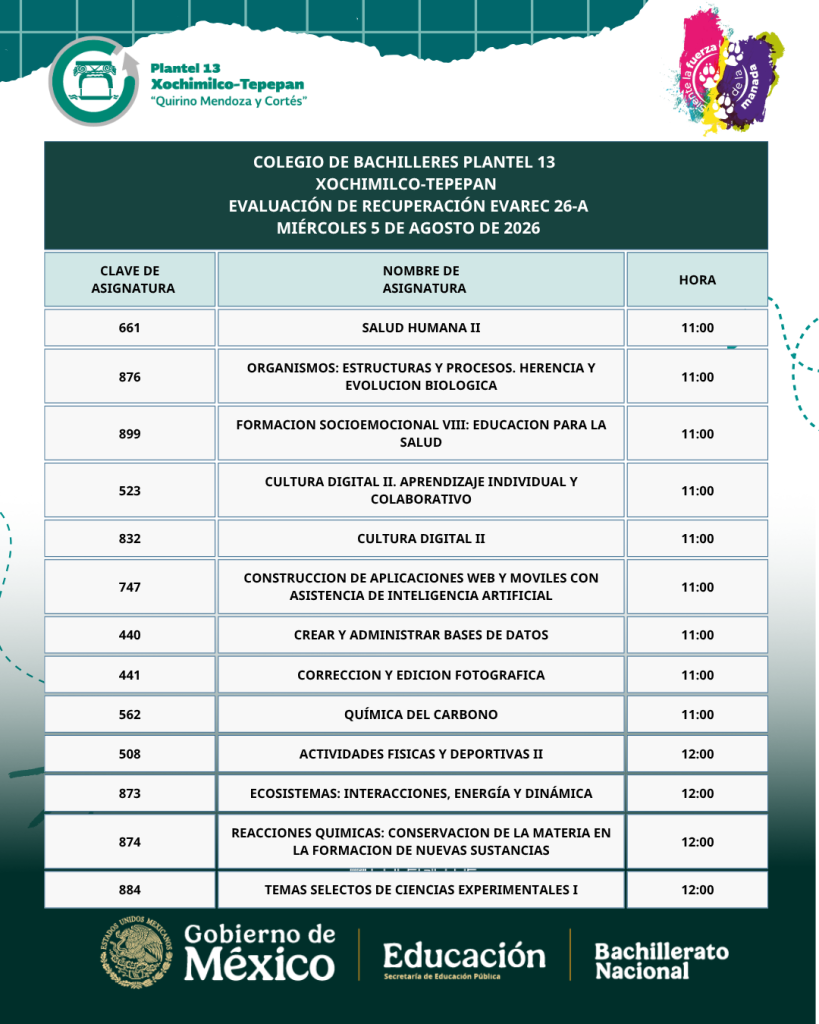 Plantel 13
Xochimilco-Tepepan
"Quirino Mendoza y Cortés"

Siente la fuerza de la manada

COLEGIO DE BACHILLERES PLANTEL 13
XOCHIMILCO-TEPEPAN
EVALUACIÓN DE RECUPERACIÓN EVAREC 26-A
MIÉRCOLES 5 DE AGOSTO DE 2026

| CLAVE DE ASIGNATURA | NOMBRE DE ASIGNATURA | HORA |
|---|---|---|
| 661 | SALUD HUMANA II | 11:00 |
| 876 | ORGANISMOS: ESTRUCTURAS Y PROCESOS. HERENCIA Y EVOLUCION BIOLOGICA | 11:00 |
| 899 | FORMACION SOCIOEMOCIONAL VIII: EDUCACION PARA LA SALUD | 11:00 |
| 523 | CULTURA DIGITAL II. APRENDIZAJE INDIVIDUAL Y COLABORATIVO | 11:00 |
| 832 | CULTURA DIGITAL II | 11:00 |
| 747 | CONSTRUCCION DE APLICACIONES WEB Y MOVILES CON ASISTENCIA DE INTELIGENCIA ARTIFICIAL | 11:00 |
| 440 | CREAR Y ADMINISTRAR BASES DE DATOS | 11:00 |
| 441 | CORRECCION Y EDICION FOTOGRAFICA | 11:00 |
| 562 | QUÍMICA DEL CARBONO | 11:00 |
| 508 | ACTIVIDADES FISICAS Y DEPORTIVAS II | 12:00 |
| 873 | ECOSISTEMAS: INTERACCIONES, ENERGÍA Y DINÁMICA | 12:00 |
| 874 | REACCIONES QUIMICAS: CONSERVACION DE LA MATERIA EN LA FORMACION DE NUEVAS SUSTANCIAS | 12:00 |
| 884 | TEMAS SELECTOS DE CIENCIAS EXPERIMENTALES I | 12:00 |

ESTADOS UNIDOS MEXICANOS
Gobierno de México
Educación
Secretaría de Educación Pública
Bachillerato Nacional